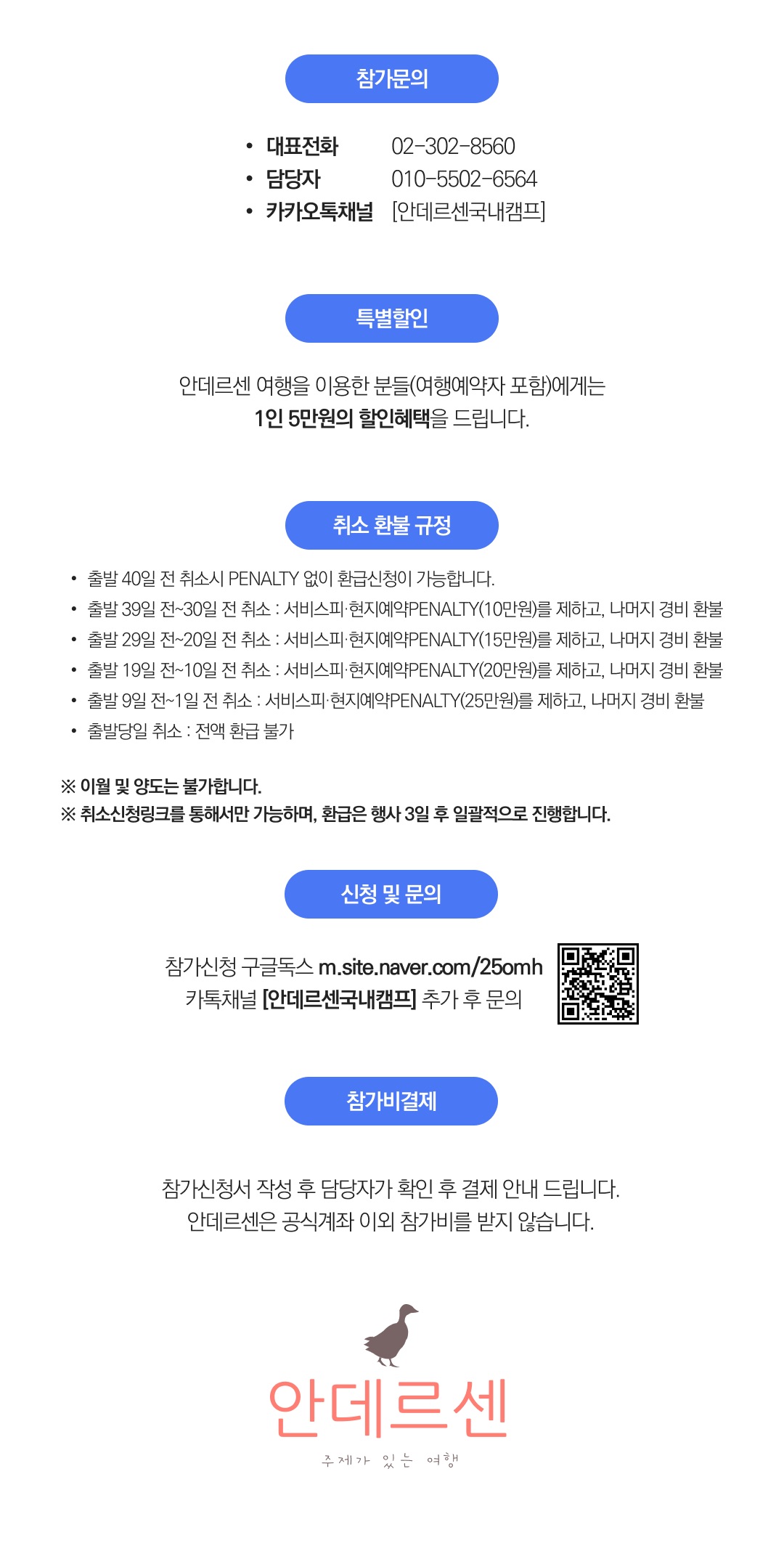 참가문의

• 대표전화 02-302-8560
• 담당자 010-5502-6564
• 카카오톡채널 [안데르센국내캠프]

특별할인

안데르센 여행을 이용한 분들(여행예약자 포함)에게는 1인 5만원의 할인혜택을 드립니다.

취소 환불 규정

• 출발 40일 전 취소시 PENALTY 없이 환급신청이 가능합니다.
• 출발 39일 전~30일 전 취소 : 서비스피·현지예약PENALTY(10만원)를 제하고, 나머지 경비 환불
• 출발 29일 전~20일 전 취소 : 서비스피·현지예약PENALTY(15만원)를 제하고, 나머지 경비 환불
• 출발 19일 전~10일 전 취소 : 서비스피·현지예약PENALTY(20만원)를 제하고, 나머지 경비 환불
• 출발 9일 전~1일 전 취소 : 서비스피·현지예약PENALTY(25만원)를 제하고, 나머지 경비 환불
• 출발당일 취소 : 전액 환급 불가

※ 이월 및 양도는 불가합니다.
※ 취소신청링크를 통해서만 가능하며, 환급은 행사 3일 후 일괄적으로 진행합니다.

신청 및 문의

참가신청 구글독스 m.site.naver.com/25omh
카톡채널 [안데르센국내캠프] 추가 후 문의

참가비결제

참가신청서 작성 후 담당자가 확인 후 결제 안내 드립니다.
안데르센은 공식계좌 이외 참가비를 받지 않습니다.

안데르센
주제가 있는 여행